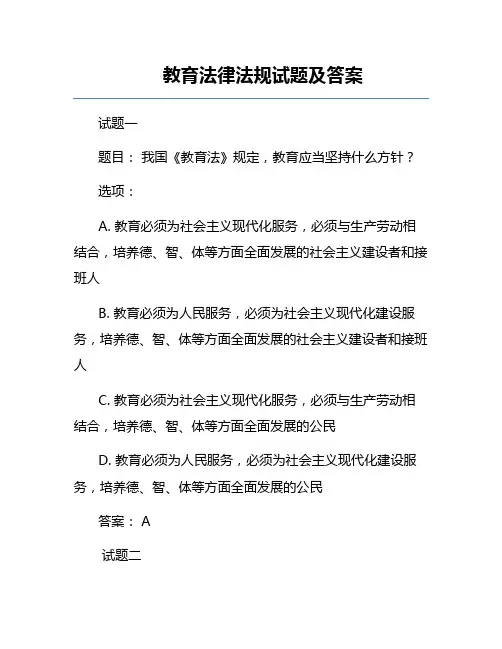 教育法律法规试题及答案

试题一

题目： 我国《教育法》规定，教育应当坚持什么方针？

选项：

A. 教育必须为社会主义现代化服务，必须与生产劳动相结合，培养德、智、体等方面全面发展的社会主义建设者和接班人

B. 教育必须为人民服务，必须为社会主义现代化建设服务，培养德、智、体等方面全面发展的社会主义建设者和接班人

C. 教育必须为社会主义现代化服务，必须与生产劳动相结合，培养德、智、体等方面全面发展的公民

D. 教育必须为人民服务，必须为社会主义现代化建设服务，培养德、智、体等方面全面发展的公民

答案： A

试题二